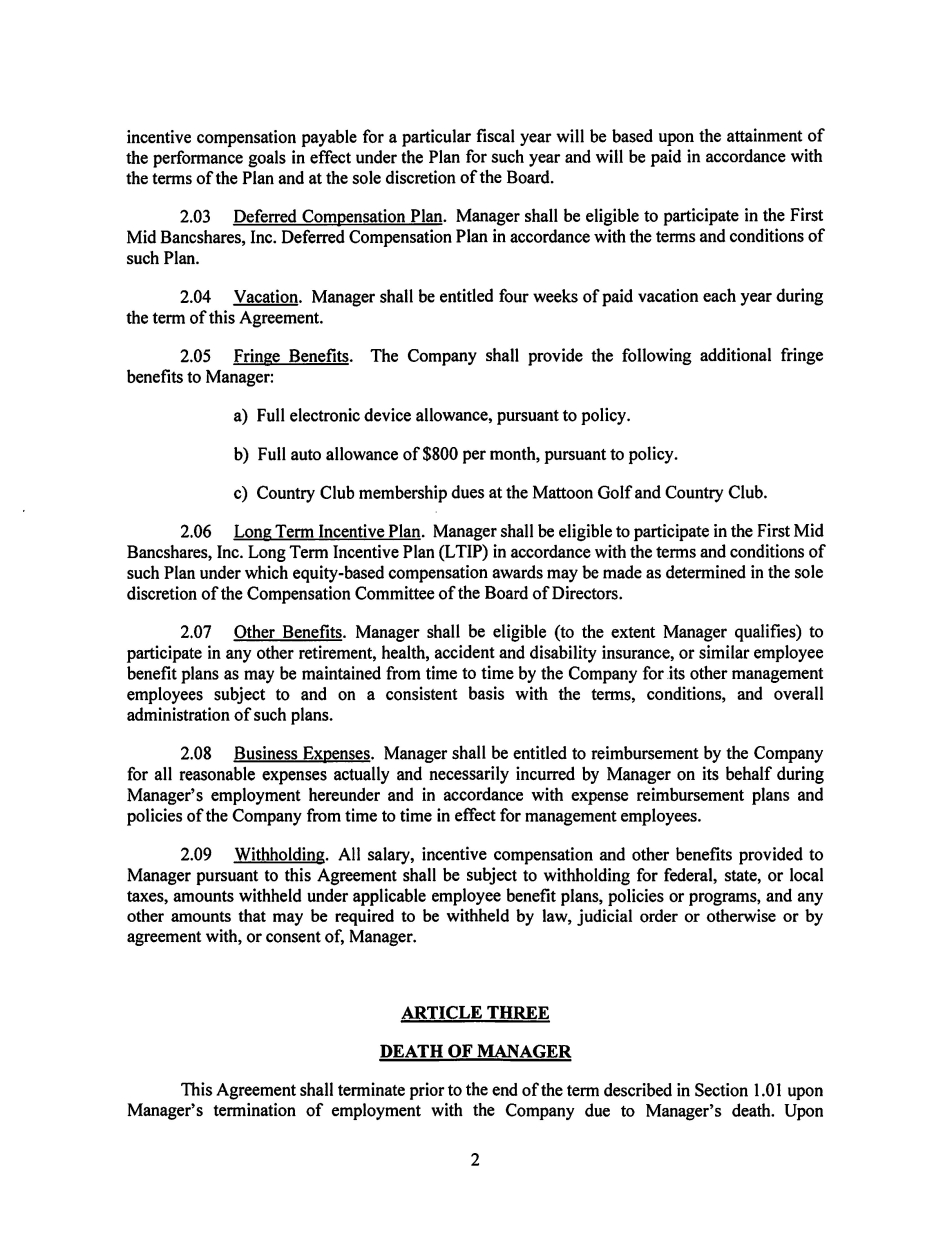 incentive compensation payable for a particular fiscal year will be based upon the attainment of the performance goals in effect under the Plan for such year and will be paid in accordance with the terms of the Plan and at the sole discretion of the Board.

2.03 Deferred Compensation Plan. Manager shall be eligible to participate in the First Mid Bancshares, Inc. Deferred Compensation Plan in accordance with the terms and conditions of such Plan.

2.04 Vacation. Manager shall be entitled four weeks of paid vacation each year during the term of this Agreement.

2.05 Fringe Benefits. The Company shall provide the following additional fringe benefits to Manager:

a) Full electronic device allowance, pursuant to policy.

b) Full auto allowance of $800 per month, pursuant to policy.

c) Country Club membership dues at the Mattoon Golf and Country Club.

2.06 Long Term Incentive Plan. Manager shall be eligible to participate in the First Mid Bancshares, Inc. Long Term Incentive Plan (LTIP) in accordance with the terms and conditions of such Plan under which equity-based compensation awards may be made as determined in the sole discretion of the Compensation Committee of the Board of Directors.

2.07 Other Benefits. Manager shall be eligible (to the extent Manager qualifies) to participate in any other retirement, health, accident and disability insurance, or similar employee benefit plans as may be maintained from time to time by the Company for its other management employees subject to and on a consistent basis with the terms, conditions, and overall administration of such plans.

2.08 Business Expenses. Manager shall be entitled to reimbursement by the Company for all reasonable expenses actually and necessarily incurred by Manager on its behalf during Manager's employment hereunder and in accordance with expense reimbursement plans and policies of the Company from time to time in effect for management employees.

2.09 Withholding. All salary, incentive compensation and other benefits provided to Manager pursuant to this Agreement shall be subject to withholding for federal, state, or local taxes, amounts withheld under applicable employee benefit plans, policies or programs, and any other amounts that may be required to be withheld by law, judicial order or otherwise or by agreement with, or consent of, Manager.

ARTICLE THREE

DEATH OF MANAGER

This Agreement shall terminate prior to the end of the term described in Section 1.01 upon Manager's termination of employment with the Company due to Manager's death. Upon

2